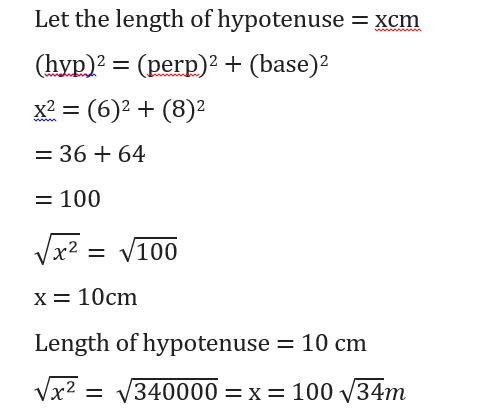 Let the length of hypotenuse = xcm

$(hyp)^2 = (perp)^2 + (base)^2$

$x^2 = (6)^2 + (8)^2$

$= 36 + 64$

$= 100$

$\sqrt{x^2} = \sqrt{100}$

x = 10cm

Length of hypotenuse = 10 cm

$\sqrt{x^2} = \sqrt{340000} = x = 100\sqrt{34}m$